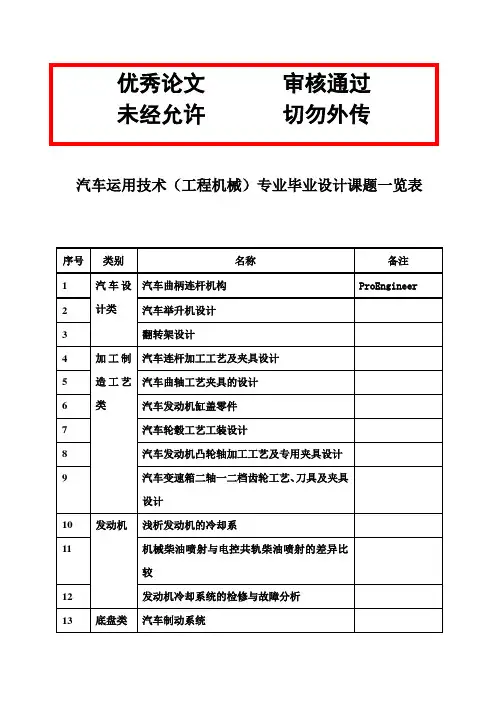 优秀论文　　审核通过
未经允许　　切勿外传

汽车运用技术（工程机械）专业毕业设计课题一览表

| 序号 | 类别 | 名称 | 备注 |
|---|---|---|---|
| 1 | 汽车设计类 | 汽车曲柄连杆机构 | ProEngineer |
| 2 | | 汽车举升机设计 | |
| 3 | | 翻转架设计 | |
| 4 | 加工制造工艺类 | 汽车连杆加工工艺及夹具设计 | |
| 5 | | 汽车曲轴工艺夹具的设计 | |
| 6 | | 汽车发动机缸盖零件 | |
| 7 | | 汽车轮毂工艺工装设计 | |
| 8 | | 汽车发动机凸轮轴加工工艺及专用夹具设计 | |
| 9 | | 汽车变速箱二轴一二档齿轮工艺、刀具及夹具设计 | |
| 10 | 发动机 | 浅析发动机的冷却系 | |
| 11 | | 机械柴油喷射与电控共轨柴油喷射的差异比较 | |
| 12 | | 发动机冷却系统的检修与故障分析 | |
| 13 | 底盘类 | 汽车制动系统 | |